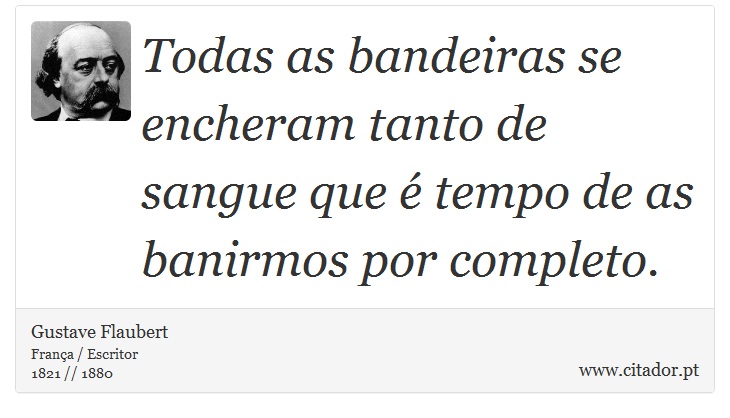 Todas as bandeiras se encheram tanto de sangue que é tempo de as banirmos por completo.

Gustave Flaubert
França / Escritor
1821 // 1880

www.citador.pt